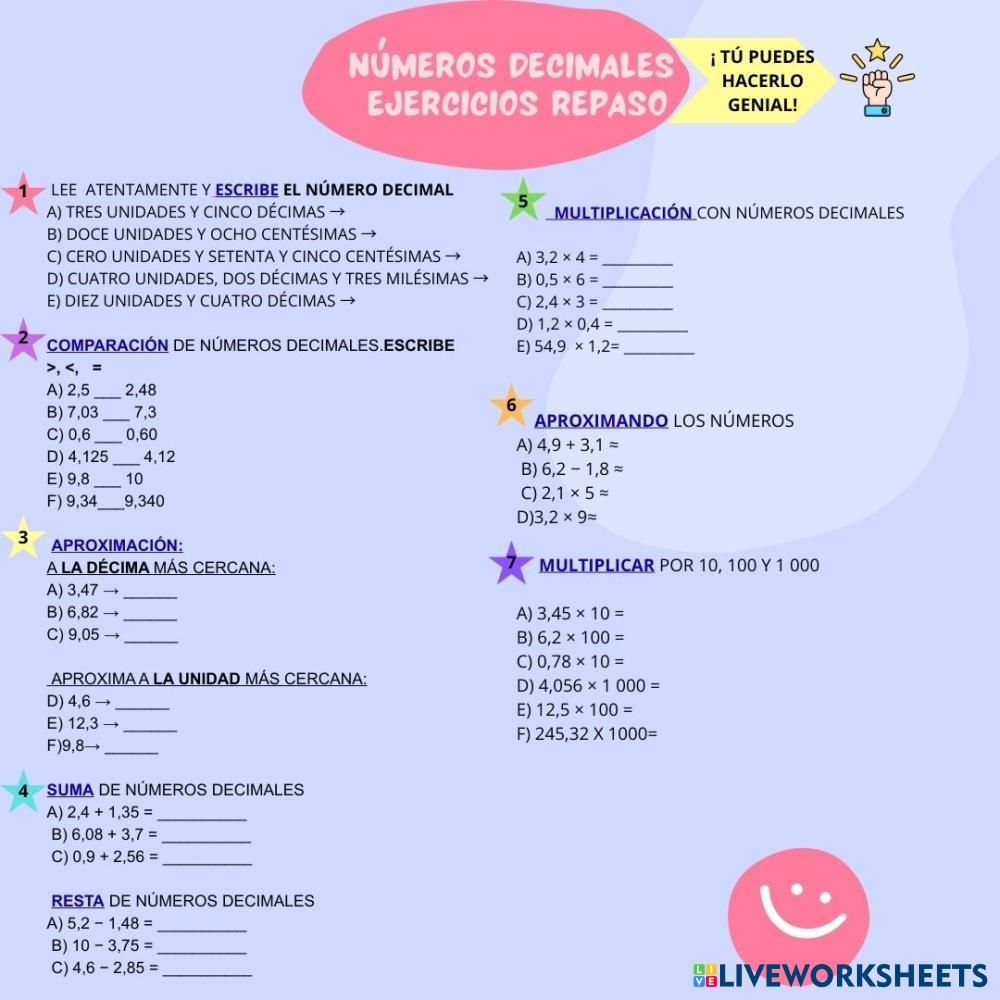 NÚMEROS DECIMALES
EJERCICIOS REPASO

¡ TÚ PUEDES HACERLO GENIAL!

1 LEE ATENTAMENTE Y ESCRIBE EL NÚMERO DECIMAL
A) TRES UNIDADES Y CINCO DÉCIMAS →
B) DOCE UNIDADES Y OCHO CENTÉSIMAS →
C) CERO UNIDADES Y SETENTA Y CINCO CENTÉSIMAS →
D) CUATRO UNIDADES, DOS DÉCIMAS Y TRES MILÉSIMAS →
E) DIEZ UNIDADES Y CUATRO DÉCIMAS →

2 COMPARACIÓN DE NÚMEROS DECIMALES.ESCRIBE >, <, =
A) 2,5 ___ 2,48
B) 7,03 ___ 7,3
C) 0,6 ___ 0,60
D) 4,125 ___ 4,12
E) 9,8 ___ 10
F) 9,34___9,340

3 APROXIMACIÓN:
A LA DÉCIMA MÁS CERCANA:
A) 3,47 → ______
B) 6,82 → ______
C) 9,05 → ______

APROXIMA A LA UNIDAD MÁS CERCANA:
D) 4,6 → ______
E) 12,3 → ______
F)9,8→ ______

4 SUMA DE NÚMEROS DECIMALES
A) 2,4 + 1,35 = __________
B) 6,08 + 3,7 = __________
C) 0,9 + 2,56 = __________

RESTA DE NÚMEROS DECIMALES
A) 5,2 − 1,48 = __________
B) 10 − 3,75 = __________
C) 4,6 − 2,85 = __________

5 MULTIPLICACIÓN CON NÚMEROS DECIMALES
A) 3,2 × 4 = ________
B) 0,5 × 6 = ________
C) 2,4 × 3 = ________
D) 1,2 × 0,4 = ________
E) 54,9 × 1,2= ________

6 APROXIMANDO LOS NÚMEROS
A) 4,9 + 3,1 ≈
B) 6,2 − 1,8 ≈
C) 2,1 × 5 ≈
D)3,2 × 9≈

7 MULTIPLICAR POR 10, 100 Y 1 000
A) 3,45 × 10 =
B) 6,2 × 100 =
C) 0,78 × 10 =
D) 4,056 × 1 000 =
E) 12,5 × 100 =
F) 245,32 X 1000=

LIVEWORKSHEETS